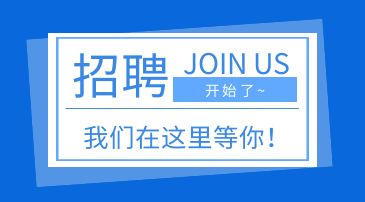 招聘 JOIN US
开始了~

我们在这里等你！